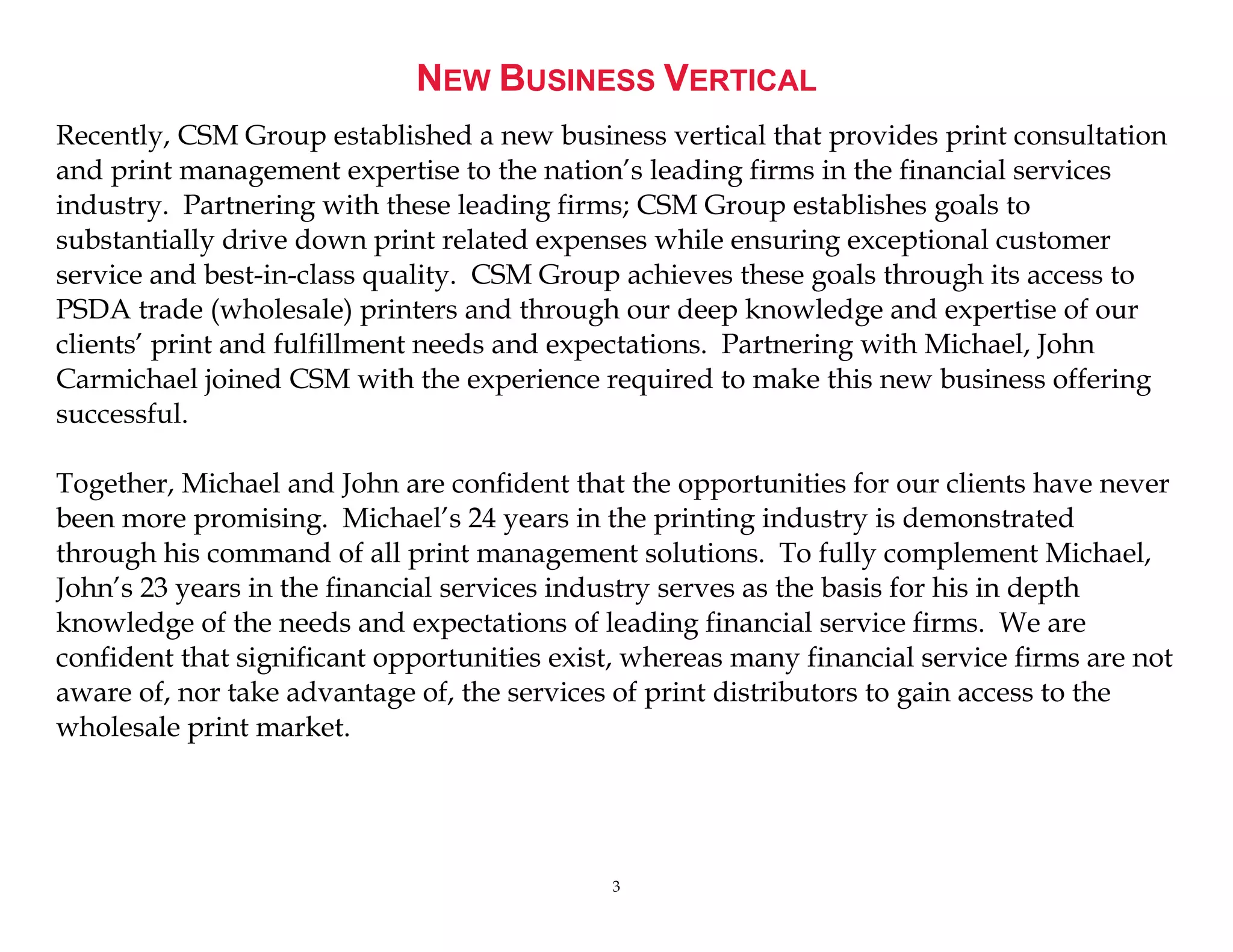 NEW BUSINESS VERTICAL

Recently, CSM Group established a new business vertical that provides print consultation and print management expertise to the nation's leading firms in the financial services industry. Partnering with these leading firms; CSM Group establishes goals to substantially drive down print related expenses while ensuring exceptional customer service and best-in-class quality. CSM Group achieves these goals through its access to PSDA trade (wholesale) printers and through our deep knowledge and expertise of our clients' print and fulfillment needs and expectations. Partnering with Michael, John Carmichael joined CSM with the experience required to make this new business offering successful.

Together, Michael and John are confident that the opportunities for our clients have never been more promising. Michael's 24 years in the printing industry is demonstrated through his command of all print management solutions. To fully complement Michael, John's 23 years in the financial services industry serves as the basis for his in depth knowledge of the needs and expectations of leading financial service firms. We are confident that significant opportunities exist, whereas many financial service firms are not aware of, nor take advantage of, the services of print distributors to gain access to the wholesale print market.

3